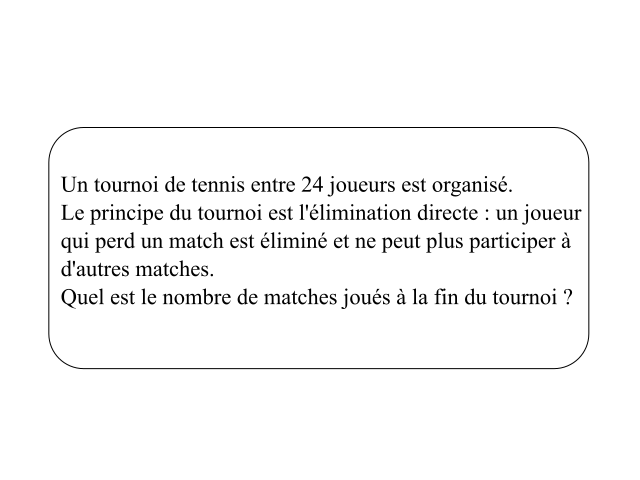 Un tournoi de tennis entre 24 joueurs est organisé.
Le principe du tournoi est l'élimination directe : un joueur qui perd un match est éliminé et ne peut plus participer à d'autres matches.
Quel est le nombre de matches joués à la fin du tournoi ?